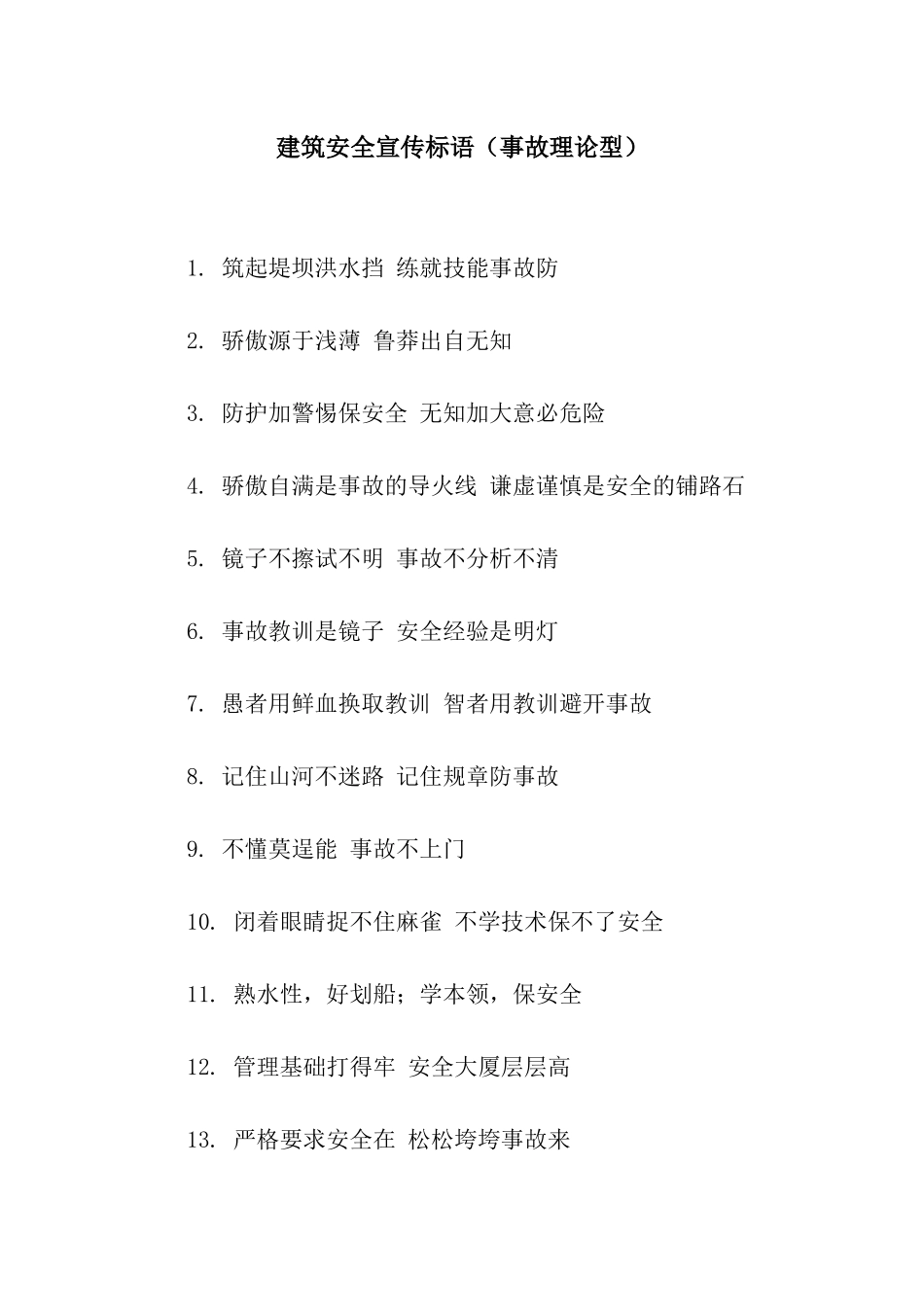 建筑安全宣传标语（事故理论型）

1. 筑起堤坝洪水挡 练就技能事故防

2. 骄傲源于浅薄 鲁莽出自无知

3. 防护加警惕保安全 无知加大意必危险

4. 骄傲自满是事故的导火线 谦虚谨慎是安全的铺路石

5. 镜子不擦试不明 事故不分析不清

6. 事故教训是镜子 安全经验是明灯

7. 愚者用鲜血换取教训 智者用教训避开事故

8. 记住山河不迷路 记住规章防事故

9. 不懂莫逞能 事故不上门

10. 闭着眼睛捉不住麻雀 不学技术保不了安全

11. 熟水性，好划船；学本领，保安全

12. 管理基础打得牢 安全大厦层层高

13. 严格要求安全在 松松垮垮事故来